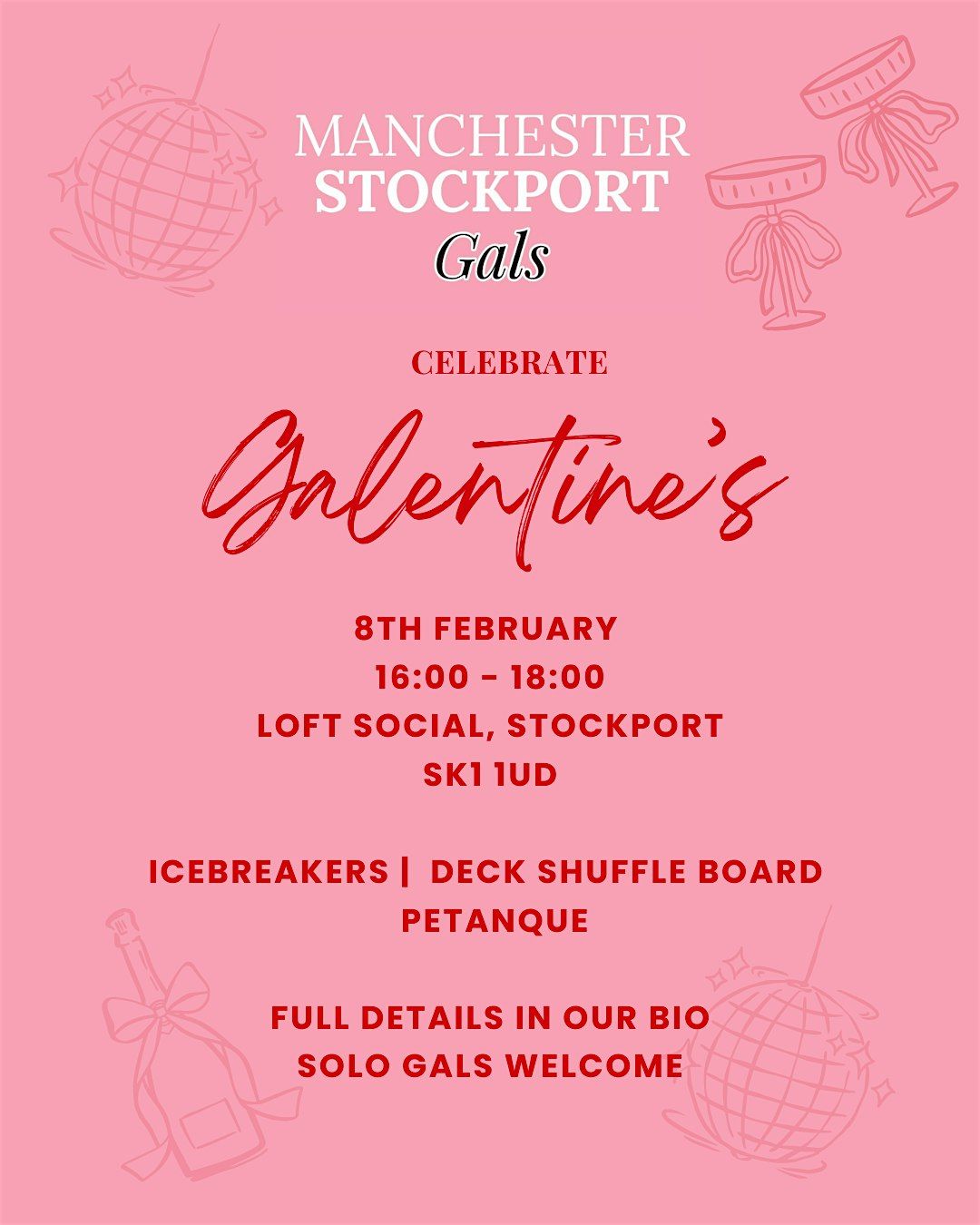 MANCHESTER
STOCKPORT
Gals

CELEBRATE

Galentine's

8TH FEBRUARY
16:00 - 18:00
LOFT SOCIAL, STOCKPORT
SK1 1UD

ICEBREAKERS | DECK SHUFFLE BOARD
PETANQUE

FULL DETAILS IN OUR BIO
SOLO GALS WELCOME